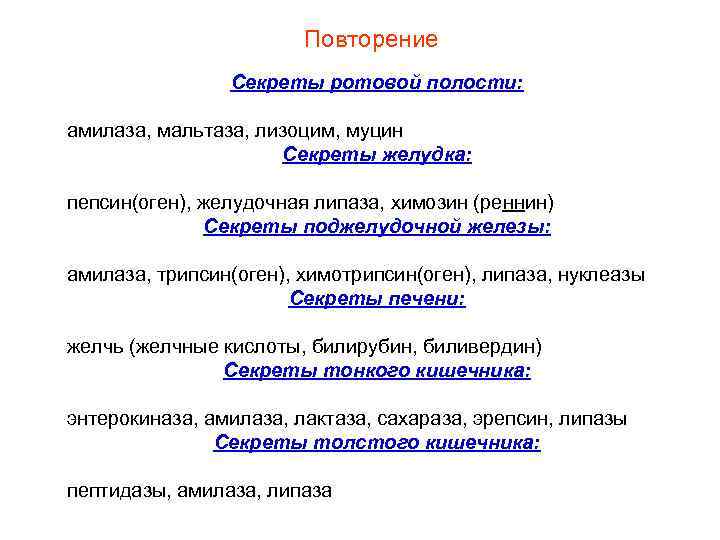 Повторение

Секреты ротовой полости:

амилаза, мальтаза, лизоцим, муцин

Секреты желудка:

пепсин(оген), желудочная липаза, химозин (реннин)

Секреты поджелудочной железы:

амилаза, трипсин(оген), химотрипсин(оген), липаза, нуклеазы

Секреты печени:

желчь (желчные кислоты, билирубин, биливердин)

Секреты тонкого кишечника:

энтерокиназа, амилаза, лактаза, сахараза, эрепсин, липазы

Секреты толстого кишечника:

пептидазы, амилаза, липаза